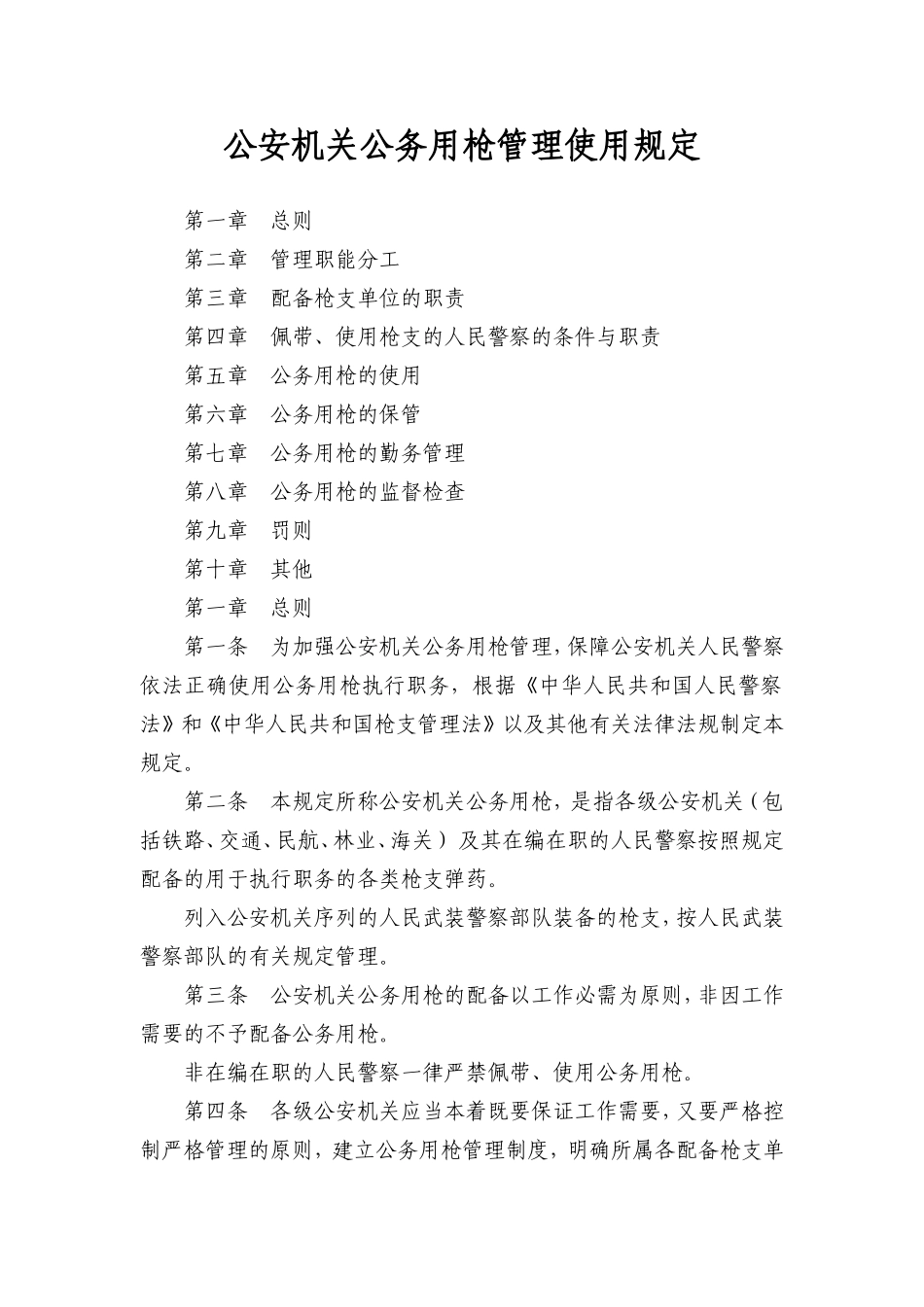 公安机关公务用枪管理使用规定

第一章　总则

第二章　管理职能分工

第三章　配备枪支单位的职责

第四章　佩带、使用枪支的人民警察的条件与职责

第五章　公务用枪的使用

第六章　公务用枪的保管

第七章　公务用枪的勤务管理

第八章　公务用枪的监督检查

第九章　罚则

第十章　其他

第一章　总则

第一条　为加强公安机关公务用枪管理，保障公安机关人民警察依法正确使用公务用枪执行职务，根据《中华人民共和国人民警察法》和《中华人民共和国枪支管理法》以及其他有关法律法规制定本规定。

第二条　本规定所称公安机关公务用枪，是指各级公安机关（包括铁路、交通、民航、林业、海关）及其在编在职的人民警察按照规定配备的用于执行职务的各类枪支弹药。

列入公安机关序列的人民武装警察部队装备的枪支，按人民武装警察部队的有关规定管理。

第三条　公安机关公务用枪的配备以工作必需为原则，非因工作需要的不予配备公务用枪。

非在编在职的人民警察一律严禁佩带、使用公务用枪。

第四条　各级公安机关应当本着既要保证工作需要，又要严格控制严格管理的原则，建立公务用枪管理制度，明确所属各配备枪支单